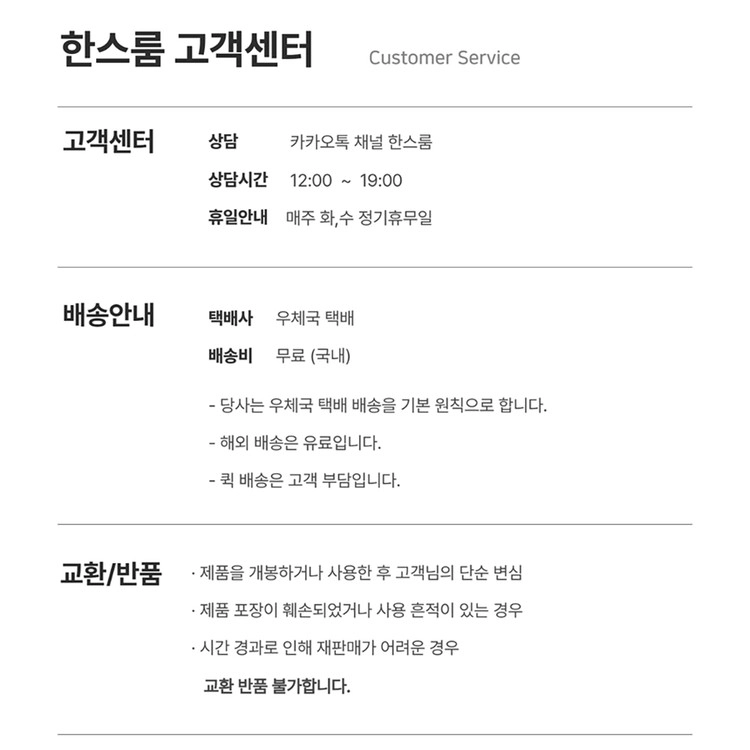 한스룸 고객센터 Customer Service

고객센터

상담 카카오톡 채널 한스룸

상담시간 12:00 ~ 19:00

휴일안내 매주 화,수 정기휴무일

배송안내

택배사 우체국 택배

배송비 무료 (국내)

- 당사는 우체국 택배 배송을 기본 원칙으로 합니다.

- 해외 배송은 유료입니다.

- 퀵 배송은 고객 부담입니다.

교환/반품

· 제품을 개봉하거나 사용한 후 고객님의 단순 변심

· 제품 포장이 훼손되었거나 사용 흔적이 있는 경우

· 시간 경과로 인해 재판매가 어려운 경우

교환 반품 불가합니다.